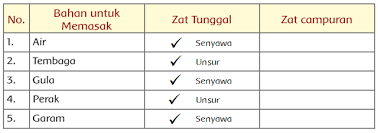 | No. | Bahan untuk Memasak | Zat Tunggal | Zat campuran |
|---|---|---|---|
| 1. | Air | ✓ Senyawa | |
| 2. | Tembaga | ✓ Unsur | |
| 3. | Gula | ✓ Senyawa | |
| 4. | Perak | ✓ Unsur | |
| 5. | Garam | ✓ Senyawa | |